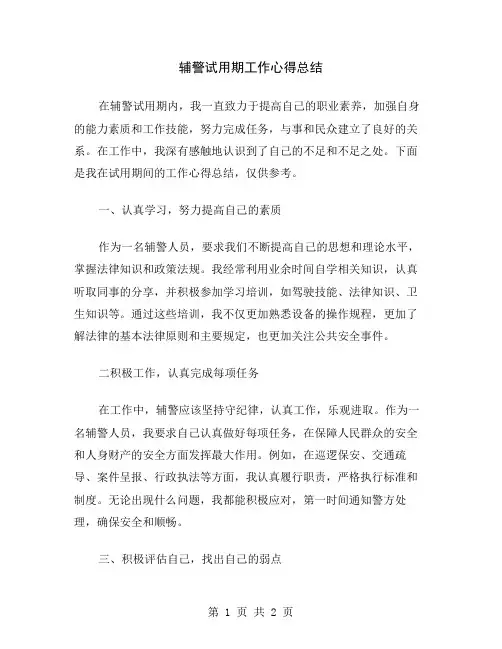 辅警试用期工作心得总结

在辅警试用期内，我一直致力于提高自己的职业素养，加强自身的能力素质和工作技能，努力完成任务，与事和民众建立了良好的关系。在工作中，我深有感触地认识到了自己的不足和不足之处。下面是我在试用期间的工作心得总结，仅供参考。

一、认真学习，努力提高自己的素质

作为一名辅警人员，要求我们不断提高自己的思想和理论水平，掌握法律知识和政策法规。我经常利用业余时间自学相关知识，认真听取同事的分享，并积极参加学习培训，如驾驶技能、法律知识、卫生知识等。通过这些培训，我不仅更加熟悉设备的操作规程，更加了解法律的基本法律原则和主要规定，也更加关注公共安全事件。

二积极工作，认真完成每项任务

在工作中，辅警应该坚持守纪律，认真工作，乐观进取。作为一名辅警人员，我要求自己认真做好每项任务，在保障人民群众的安全和人身财产的安全方面发挥最大作用。例如，在巡逻保安、交通疏导、案件呈报、行政执法等方面，我认真履行职责，严格执行标准和制度。无论出现什么问题，我都能积极应对，第一时间通知警方处理，确保安全和顺畅。

三、积极评估自己，找出自己的弱点

第 1 页 共 2 页